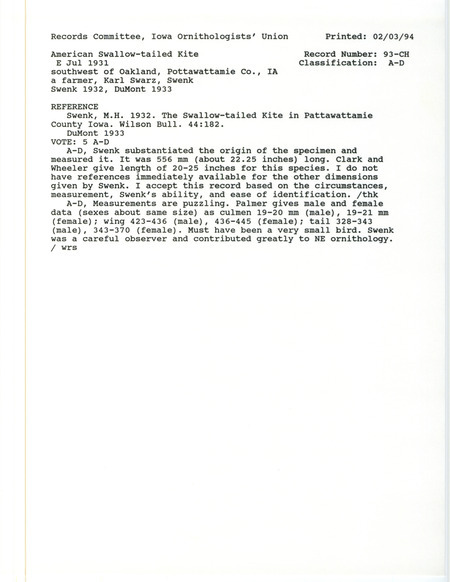 Records Committee, Iowa Ornithologists' Union          Printed: 02/03/94

American Swallow-tailed Kite          Record Number: 93-CH
E Jul 1931          Classification: A-D
southwest of Oakland, Pottawattamie Co., IA
a farmer, Karl Swarz, Swenk
Swenk 1932, DuMont 1933

REFERENCE
Swenk, M.H. 1932. The Swallow-tailed Kite in Pattawattamie County Iowa. Wilson Bull. 44:182.
DuMont 1933
VOTE: 5 A-D
A-D, Swenk substantiated the origin of the specimen and measured it. It was 556 mm (about 22.25 inches) long. Clark and Wheeler give length of 20-25 inches for this species. I do not have references immediately available for the other dimensions given by Swenk. I accept this record based on the circumstances, measurement, Swenk's ability, and ease of identification. /thk
A-D, Measurements are puzzling. Palmer gives male and female data (sexes about same size) as culmen 19-20 mm (male), 19-21 mm (female); wing 423-436 (male), 436-445 (female); tail 328-343 (male), 343-370 (female). Must have been a very small bird. Swenk was a careful observer and contributed greatly to NE ornithology. / wrs